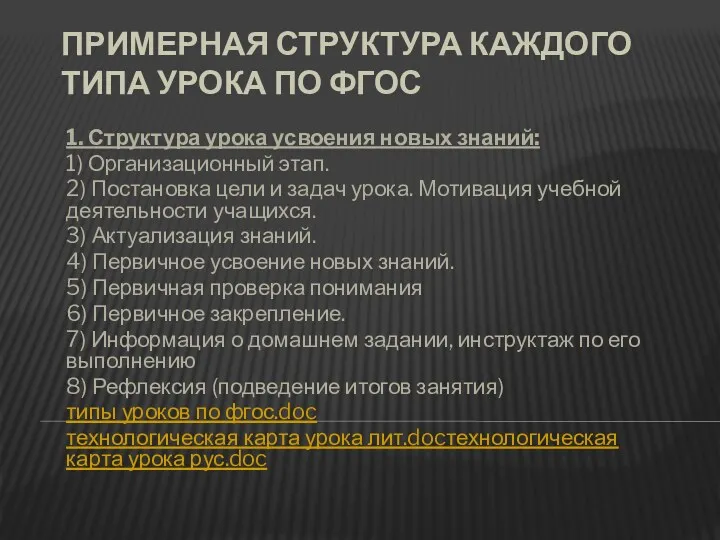 ПРИМЕРНАЯ СТРУКТУРА КАЖДОГО ТИПА УРОКА ПО ФГОС

1. Структура урока усвоения новых знаний:
1) Организационный этап.
2) Постановка цели и задач урока. Мотивация учебной деятельности учащихся.
3) Актуализация знаний.
4) Первичное усвоение новых знаний.
5) Первичная проверка понимания
6) Первичное закрепление.
7) Информация о домашнем задании, инструктаж по его выполнению
8) Рефлексия (подведение итогов занятия)
типы уроков по фгос.doc
технологическая карта урока лит.docтехнологическая карта урока рус.doc